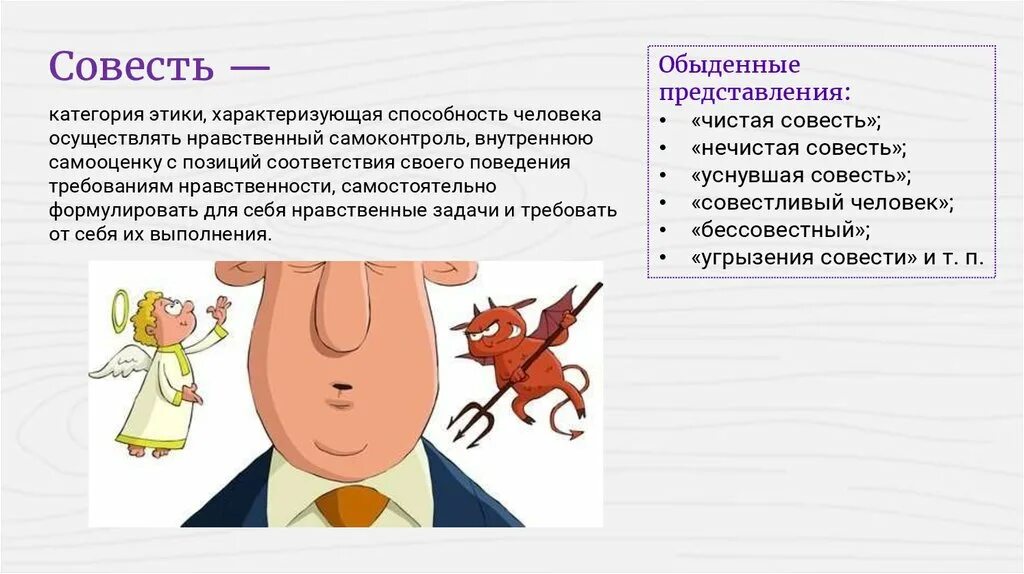 Совесть —

категория этики, характеризующая способность человека осуществлять нравственный самоконтроль, внутреннюю самооценку с позиций соответствия своего поведения требованиям нравственности, самостоятельно формулировать для себя нравственные задачи и требовать от себя их выполнения.

Обыденные представления:
• «чистая совесть»;
• «нечистая совесть»;
• «уснувшая совесть»;
• «совестливый человек»;
• «бессовестный»;
• «угрызения совести» и т. п.